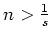 $n > \frac{1}{s}$